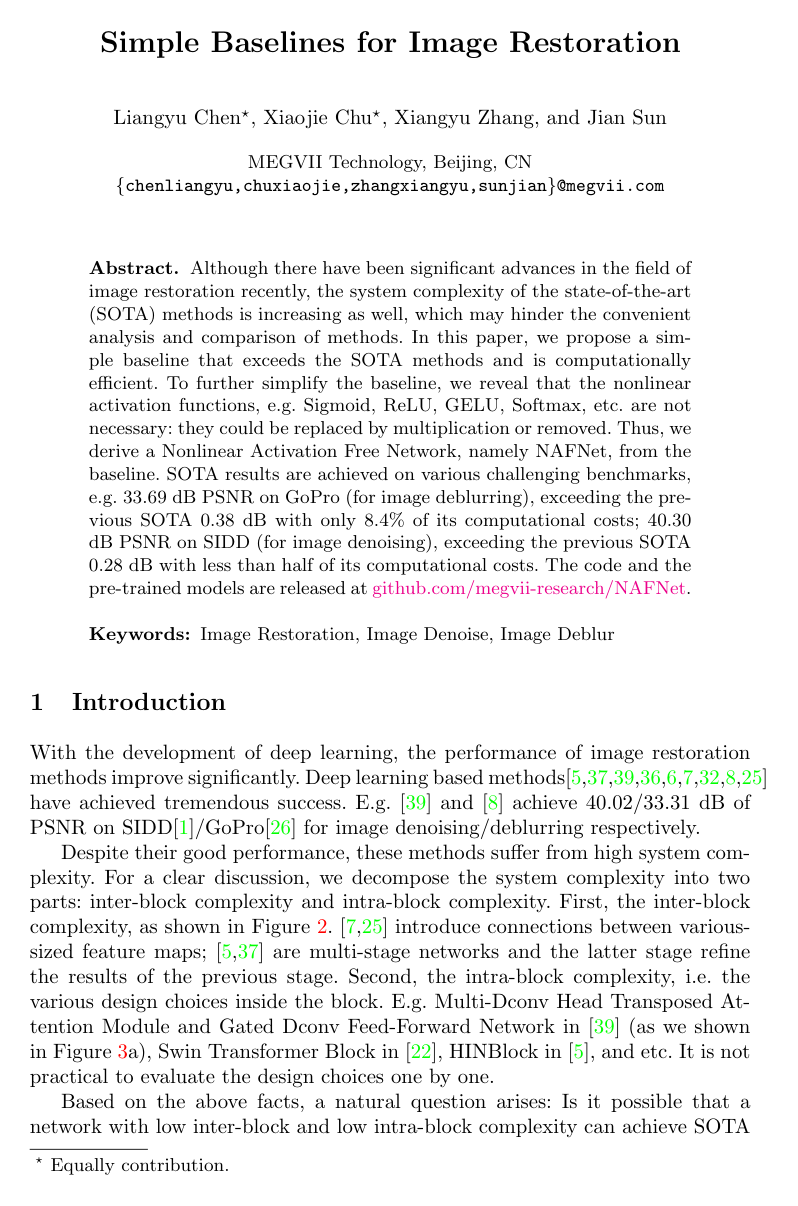 Simple Baselines for Image Restoration

Liangyu Chen$^{\star}$, Xiaojie Chu$^{\star}$, Xiangyu Zhang, and Jian Sun

MEGVII Technology, Beijing, CN
{chenliangyu,chuxiaojie,zhangxiangyu,sunjian}@megvii.com

Abstract. Although there have been significant advances in the field of image restoration recently, the system complexity of the state-of-the-art (SOTA) methods is increasing as well, which may hinder the convenient analysis and comparison of methods. In this paper, we propose a simple baseline that exceeds the SOTA methods and is computationally efficient. To further simplify the baseline, we reveal that the nonlinear activation functions, e.g. Sigmoid, ReLU, GELU, Softmax, etc. are not necessary: they could be replaced by multiplication or removed. Thus, we derive a Nonlinear Activation Free Network, namely NAFNet, from the baseline. SOTA results are achieved on various challenging benchmarks, e.g. 33.69 dB PSNR on GoPro (for image deblurring), exceeding the previous SOTA 0.38 dB with only 8.4% of its computational costs; 40.30 dB PSNR on SIDD (for image denoising), exceeding the previous SOTA 0.28 dB with less than half of its computational costs. The code and the pre-trained models are released at github.com/megvii-research/NAFNet.

Keywords: Image Restoration, Image Denoise, Image Deblur

1 Introduction

With the development of deep learning, the performance of image restoration methods improve significantly. Deep learning based methods[5,37,39,36,6,7,32,8,25] have achieved tremendous success. E.g. [39] and [8] achieve 40.02/33.31 dB of PSNR on SIDD[1]/GoPro[26] for image denoising/deblurring respectively.

Despite their good performance, these methods suffer from high system complexity. For a clear discussion, we decompose the system complexity into two parts: inter-block complexity and intra-block complexity. First, the inter-block complexity, as shown in Figure 2. [7,25] introduce connections between various-sized feature maps; [5,37] are multi-stage networks and the latter stage refine the results of the previous stage. Second, the intra-block complexity, i.e. the various design choices inside the block. E.g. Multi-Dconv Head Transposed Attention Module and Gated Dconv Feed-Forward Network in [39] (as we shown in Figure 3a), Swin Transformer Block in [22], HINBlock in [5], and etc. It is not practical to evaluate the design choices one by one.

Based on the above facts, a natural question arises: Is it possible that a network with low inter-block and low intra-block complexity can achieve SOTA

$^{\star}$ Equally contribution.